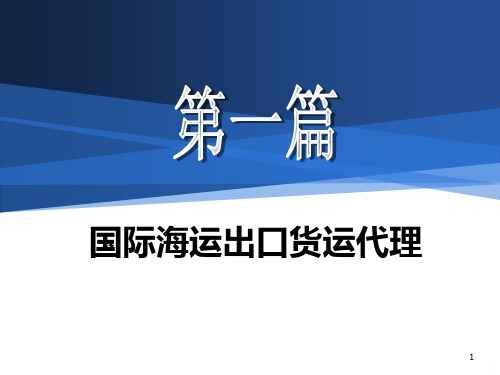 第一篇

国际海运出口货运代理

1